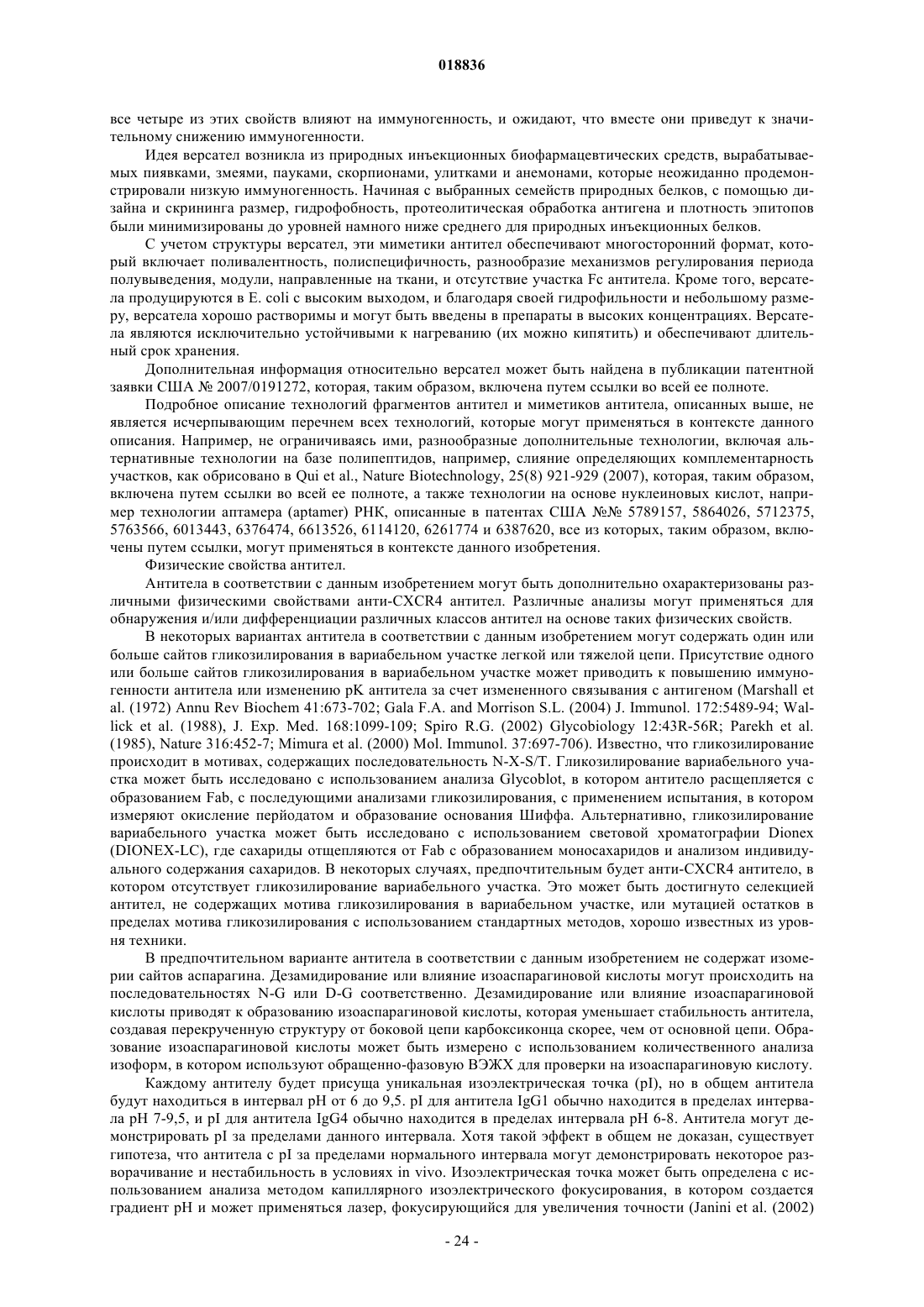 018836

все четыре из этих свойств влияют на иммуногенность, и ожидают, что вместе они приведут к значительному снижению иммуногенности.

Идея версател возникла из природных инъекционных биофармацевтических средств, вырабатываемых пиявками, змеями, пауками, скорпионами, улитками и анемонами, которые неожиданно продемонстрировали низкую иммуногенность. Начиная с выбранных семейств природных белков, с помощью дизайна и скрининга размер, гидрофобность, протеолитическая обработка антигена и плотность эпитопов были минимизированы до уровней намного ниже среднего для природных инъекционных белков.

С учетом структуры версател, эти миметики антител обеспечивают многосторонний формат, который включает поливалентность, полиспецифичность, разнообразие механизмов регулирования периода полувыведения, модули, направленные на ткани, и отсутствие участка Fc антитела. Кроме того, версатела продуцируются в E. coli с высоким выходом, и благодаря своей гидрофильности и небольшому размеру, версатела хорошо растворимы и могут быть введены в препараты в высоких концентрациях. Версатела являются исключительно устойчивыми к нагреванию (их можно кипятить) и обеспечивают длительный срок хранения.

Дополнительная информация относительно версател может быть найдена в публикации патентной заявки США № 2007/0191272, которая, таким образом, включена путем ссылки во всей ее полноте.

Подробное описание технологий фрагментов антител и миметиков антитела, описанных выше, не является исчерпывающим перечнем всех технологий, которые могут применяться в контексте данного описания. Например, не ограничиваясь ими, разнообразные дополнительные технологии, включая альтернативные технологии на базе полипептидов, например, слияние определяющих комплементарность участков, как обрисовано в Qui et al., Nature Biotechnology, 25(8) 921-929 (2007), которая, таким образом, включена путем ссылки во всей ее полноте, а также технологии на основе нуклеиновых кислот, например технологии аптамера (aptamer) РНК, описанные в патентах США №№ 5789157, 5864026, 5712375, 5763566, 6013443, 6376474, 6613526, 6114120, 6261774 и 6387620, все из которых, таким образом, включены путем ссылки, могут применяться в контексте данного изобретения.

Физические свойства антител.

Антитела в соответствии с данным изобретением могут быть дополнительно охарактеризованы различными физическими свойствами анти-CXCR4 антител. Различные анализы могут применяться для обнаружения и/или дифференциации различных классов антител на основе таких физических свойств.

В некоторых вариантах антитела в соответствии с данным изобретением могут содержать один или больше сайтов гликозилирования в вариабельном участке легкой или тяжелой цепи. Присутствие одного или больше сайтов гликозилирования в вариабельном участке может приводить к повышению иммуногенности антитела или изменению pK антитела за счет измененного связывания с антигеном (Marshall et al. (1972) Annu Rev Biochem 41:673-702; Gala F.A. and Morrison S.L. (2004) J. Immunol. 172:5489-94; Wallick et al. (1988), J. Exp. Med. 168:1099-109; Spiro R.G. (2002) Glycobiology 12:43R-56R; Parekh et al. (1985), Nature 316:452-7; Mimura et al. (2000) Mol. Immunol. 37:697-706). Известно, что гликозилирование происходит в мотивах, содержащих последовательность N-X-S/T. Гликозилирование вариабельного участка может быть исследовано с использованием анализа Glycoblot, в котором антитело расщепляется с образованием Fab, с последующими анализами гликозилирования, с применением испытания, в котором измеряют окисление перйодатом и образование основания Шиффа. Альтернативно, гликозилирование вариабельного участка может быть исследовано с использованием световой хроматографии Dionex (DIONEX-LC), где сахариды отщепляются от Fab с образованием моносахаридов и анализом индивидуального содержания сахаридов. В некоторых случаях, предпочтительным будет анти-CXCR4 антитело, в котором отсутствует гликозилирование вариабельного участка. Это может быть достигнуто селекцией антител, не содержащих мотива гликозилирования в вариабельном участке, или мутацией остатков в пределах мотива гликозилирования с использованием стандартных методов, хорошо известных из уровня техники.

В предпочтительном варианте антитела в соответствии с данным изобретением не содержат изомерии сайтов аспарагина. Дезамидирование или влияние изоаспарагиновой кислоты могут происходить на последовательностях N-G или D-G соответственно. Дезамидирование или влияние изоаспарагиновой кислоты приводят к образованию изоаспарагиновой кислоты, которая уменьшает стабильность антитела, создавая перекрученную структуру от боковой цепи карбоксиконца скорее, чем от основной цепи. Образование изоаспарагиновой кислоты может быть измерено с использованием количественного анализа изоформ, в котором используют обращенно-фазовую ВЭЖХ для проверки на изоаспарагиновую кислоту.

Каждому антителу будет присуща уникальная изоэлектрическая точка (pI), но в общем антитела будут находиться в интервал pH от 6 до 9,5. pI для антитела IgG1 обычно находится в пределах интервала pH 7-9,5, и pI для антитела IgG4 обычно находится в пределах интервала pH 6-8. Антитела могут демонстрировать pI за пределами данного интервала. Хотя такой эффект в общем не доказан, существует гипотеза, что антитела с pI за пределами нормального интервала могут демонстрировать некоторое разворачивание и нестабильность в условиях in vivo. Изоэлектрическая точка может быть определена с использованием анализа методом капиллярного изоэлектрического фокусирования, в котором создается градиент pH и может применяться лазер, фокусирующийся для увеличения точности (Janini et al. (2002)

- 24 -